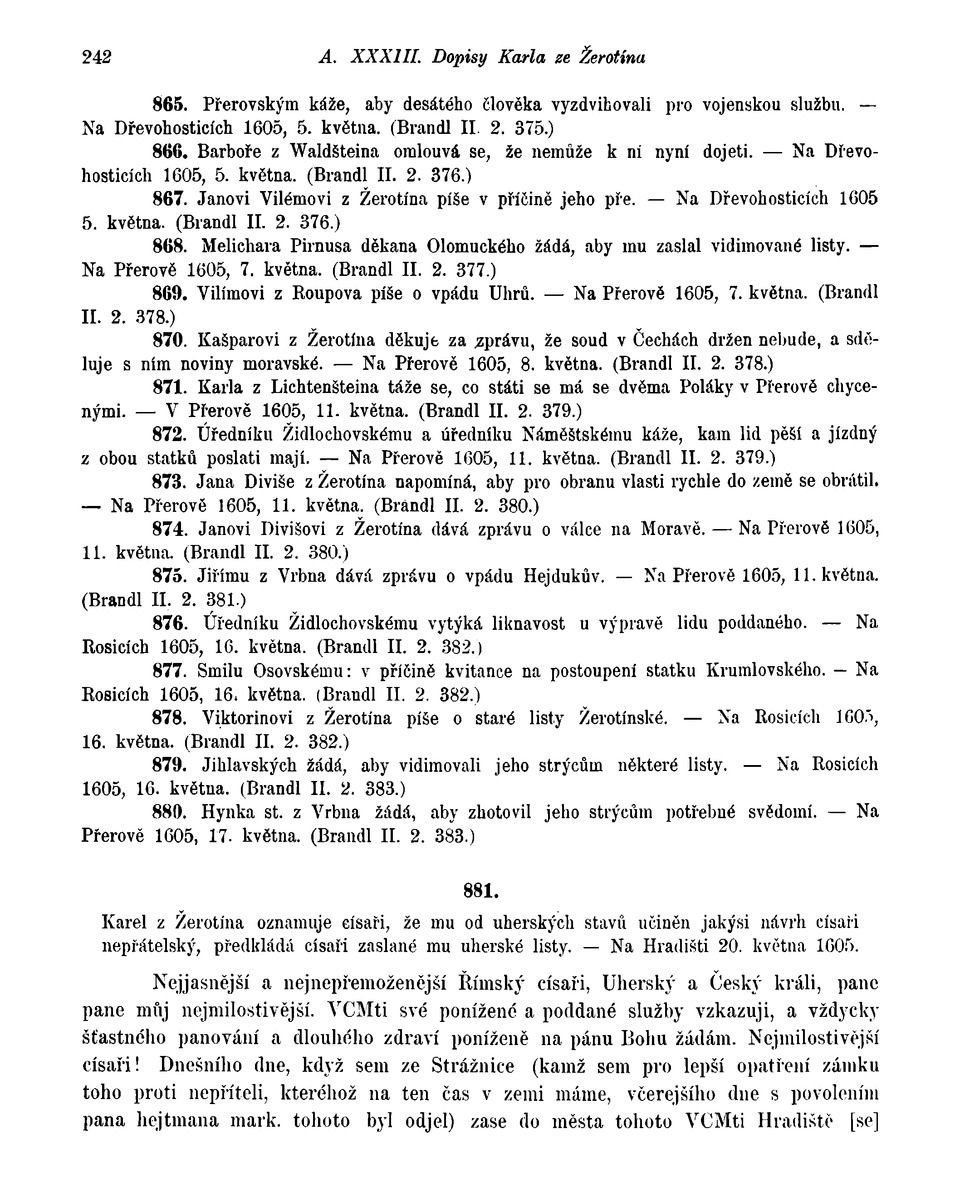 242 A. XXXIII. Dopisy Karla ze Žerotína

865. Přerovským káže, aby desátého člověka vyzdvihovali pro vojenskou službu. — Na Dřevohosticích 1605, 5. května. (Brandl II. 2. 375.)

866. Barboře z Waldšteina omlouvá se, že nemůže k ní nyní dojeti. — Na Dřevohosticích 1605, 5. května. (Brandl II. 2. 376.)

867. Janovi Vilémovi z Žerotína píše v příčině jeho pře. — Na Dřevohosticích 1605 5. května. (Brandl II. 2. 376.)

868. Melichara Pirnusa děkana Olomuckého žádá, aby mu zaslal vidimované listy. — Na Přerově 1605, 7. května. (Brandl II. 2. 377.)

869. Vilímovi z Roupova píše o vpádu Uhrů. — Na Přerově 1605, 7. května. (Brandl II. 2. 378.)

870. Kašparovi z Žerotína děkuje za zprávu, že soud v Čechách držen nebude, a sděluje s ním noviny moravské. — Na Přerově 1605, 8. května. (Brandl II. 2. 378.)

871. Karla z Lichtenšteina táže se, co státi se má se dvěma Poláky v Přerově chycenými. — V Přerově 1605, 11. května. (Brandl II. 2. 379.)

872. Úředníku Židlochovskému a úředníku Náměštskému káže, kam lid pěší a jízdný z obou statků poslati mají. — Na Přerově 1605, 11. května. (Brandl II. 2. 379.)

873. Jana Diviše z Žerotína napomíná, aby pro obranu vlasti rychle do země se obrátil. — Na Přerově 1605, 11. května. (Brandl II. 2. 380.)

874. Janovi Divišovi z Žerotína dává zprávu o válce na Moravě. — Na Přerově 1605, 11. května. (Brandl II. 2. 380.)

875. Jiřímu z Vrbna dává zprávu o vpádu Hejdukův. — Na Přerově 1605, 11. května. (Brandl II. 2. 381.)

876. Úředníku Židlochovskému vytýká liknavost u výpravě lidu poddaného. — Na Rosicích 1605, 16. května. (Brandl II. 2. 382.)

877. Smilu Osovskému: v příčině kvitance na postoupení statku Krumlovského. — Na Rosicích 1605, 16. května. (Brandl II. 2. 382.)

878. Viktorinovi z Žerotína píše o staré listy Žerotínské. — Na Rosicích 1605, 16. května. (Brandl II. 2. 382.)

879. Jihlavských žádá, aby vidimovali jeho strýcům některé listy. — Na Rosicích 1605, 16. května. (Brandl II. 2. 383.)

880. Hynka st. z Vrbna žádá, aby zhotovil jeho strýcům potřebné svědomí. — Na Přerově 1605, 17. května. (Brandl II. 2. 383.)

881.

Karel z Žerotína oznamuje císaři, že mu od uherských stavů učiněn jakýsi návrh císaři nepřátelský, předkládá císaři zaslané mu uherské listy. — Na Hradišti 20. května 1605.

Nejjasnější a nejnepřemoženější Římský císaři, Uherský a Český králi, pane pane můj nejmilostivější. VCMti své ponížené a poddané služby vzkazuji, a vždycky šťastného panování a dlouhého zdraví poníženě na pánu Bohu žádám. Nejmilostivější císaři! Dnešního dne, když sem ze Strážnice (kamž sem pro lepší opatření zámku toho proti nepříteli, kteréhož na ten čas v zemi máme, včerejšího dne s povolením pana hejtmana mark. tohoto byl odjel) zase do města tohoto VCMti Hradiště [se]